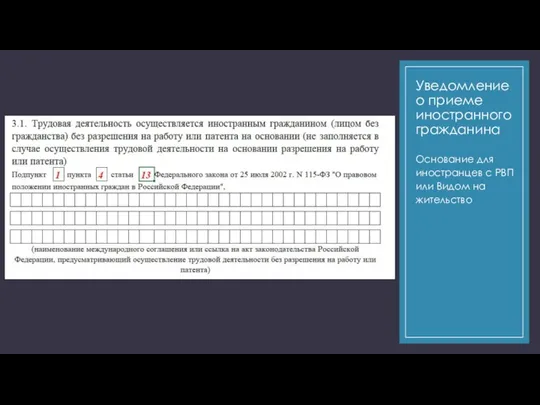 3.1. Трудовая деятельность осуществляется иностранным гражданином (лицом без гражданства) без разрешения на работу или патента на основании (не заполняется в случае осуществления трудовой деятельности на основании разрешения на работу или патента)

Подпункт 1 пункта 4 статьи 13 Федерального закона от 25 июля 2002 г. N 115-ФЗ "О правовом положении иностранных граждан в Российской Федерации".

(наименование международного соглашения или ссылка на акт законодательства Российской Федерации, предусматривающий осуществление трудовой деятельности без разрешения на работу или патента)

Уведомление о приеме иностранного гражданина

Основание для иностранцев с РВП или Видом на жительство